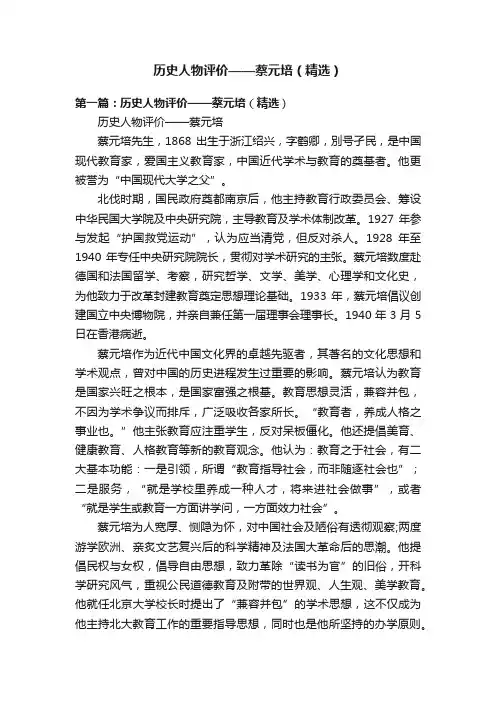 历史人物评价——蔡元培（精选）

第一篇：历史人物评价——蔡元培（精选）

历史人物评价——蔡元培

蔡元培先生，1868 出生于浙江绍兴，字鹤卿，别号孑民，是中国现代教育家，爱国主义教育家，中国近代学术与教育的奠基者。他更被誉为“中国现代大学之父”。

北伐时期，国民政府奠都南京后，他主持教育行政委员会、筹设中华民国大学院及中央研究院，主导教育及学术体制改革。1927 年参与发起“护国救党运动”，认为应当清党，但反对杀人。1928 年至 1940 年专任中央研究院院长，贯彻对学术研究的主张。蔡元培数度赴德国和法国留学、考察，研究哲学、文学、美学、心理学和文化史，为他致力于改革封建教育奠定思想理论基础。1933 年，蔡元培倡议创建国立中央博物院，并亲自兼任第一届理事会理事长。1940 年 3 月 5 日在香港病逝。

蔡元培作为近代中国文化界的卓越先驱者，其著名的文化思想和学术观点，曾对中国的历史进程发生过重要的影响。蔡元培认为教育是国家兴旺之根本，是国家富强之根基。教育思想灵活，兼容并包，不因为学术争议而排斥，广泛吸收各家所长。“教育者，养成人格之事业也。”他主张教育应注重学生，反对呆板僵化。他还提倡美育、健康教育、人格教育等新的教育观念。他认为：教育之于社会，有二大基本功能：一是引领，所谓“教育指导社会，而非随逐社会也”；二是服务，“就是学校里养成一种人才，将来进社会做事”，或者“就是学生或教育一方面讲学问，一方面效力社会”。

蔡元培为人宽厚、恻隐为怀，对中国社会及陋俗有透彻观察;两度游学欧洲、亲炙文艺复兴后的科学精神及法国大革命后的思潮。他提倡民权与女权，倡导自由思想，致力革除“读书为官”的旧俗，开科学研究风气，重视公民道德教育及附带的世界观、人生观、美学教育。他就任北京大学校长时提出了“兼容并包”的学术思想，这不仅成为他主持北大教育工作的重要指导思想，同时也是他所坚持的办学原则。